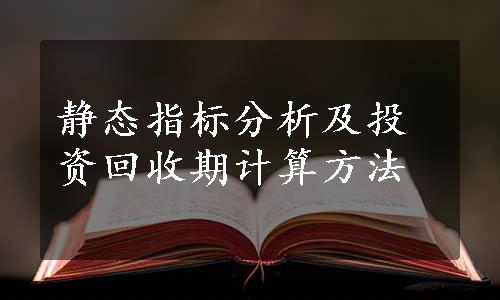 静态指标分析及投资回收期计算方法